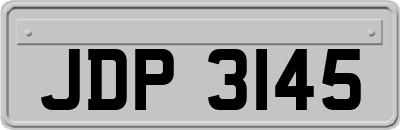 JDP 3145